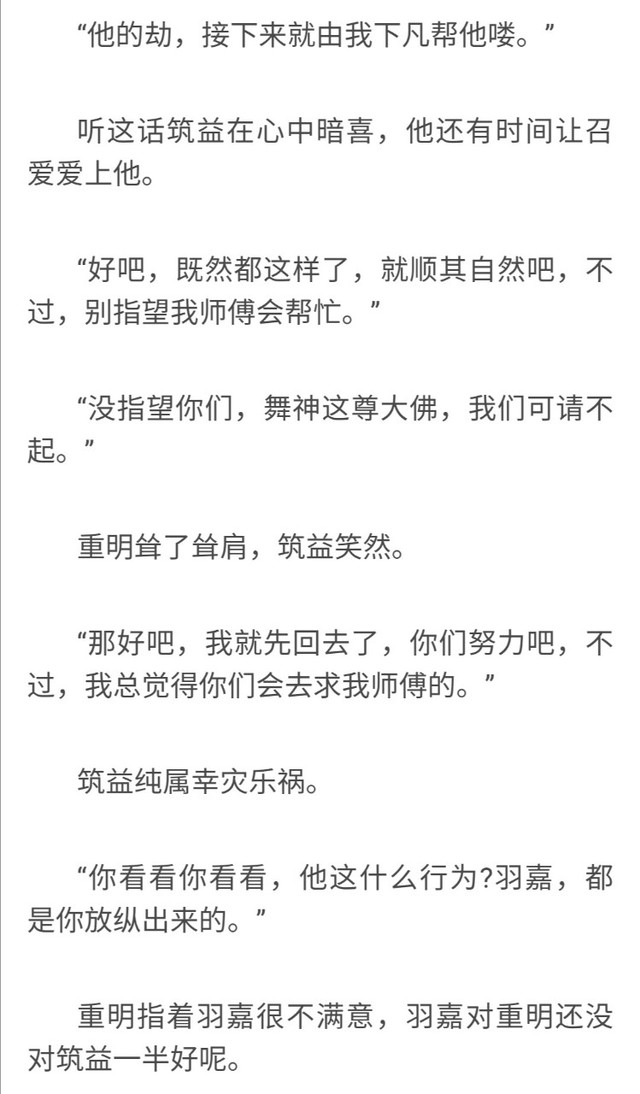 “他的劫，接下来就由我下凡帮他喽。”

听这话筑益在心中暗喜，他还有时间让召爱爱上他。

“好吧，既然都这样了，就顺其自然吧，不过，别指望我师傅会帮忙。”

“没指望你们，舞神这尊大佛，我们可请不起。”

重明耸了耸肩，筑益笑然。

“那好吧，我就先回去了，你们努力吧，不过，我总觉得你们会去求我师傅的。”

筑益纯属幸灾乐祸。

“你看看你看看，他这什么行为?羽嘉，都是你放纵出来的。”

重明指着羽嘉很不满意，羽嘉对重明还没对筑益一半好呢。